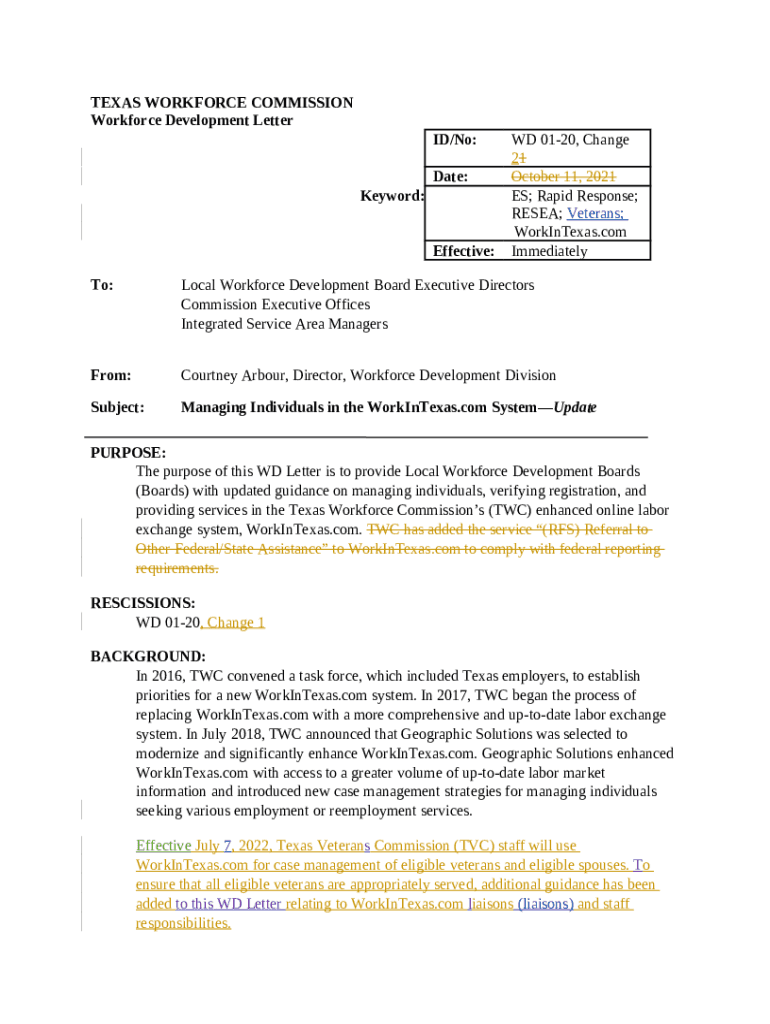 TEXAS WORKFORCE COMMISSION
Workforce Development Letter

| ID/No: | WD 01-20, Change 21 |
|---|---|
| Date: | October 11, 2021 |
| Keyword: | ES; Rapid Response; RESEA; Veterans; WorkInTexas.com |
| Effective: | Immediately |

To: Local Workforce Development Board Executive Directors
Commission Executive Offices
Integrated Service Area Managers

From: Courtney Arbour, Director, Workforce Development Division

Subject: Managing Individuals in the WorkInTexas.com System—Update

PURPOSE:
The purpose of this WD Letter is to provide Local Workforce Development Boards (Boards) with updated guidance on managing individuals, verifying registration, and providing services in the Texas Workforce Commission's (TWC) enhanced online labor exchange system, WorkInTexas.com. TWC has added the service "(RFS) Referral to Other Federal/State Assistance" to WorkInTexas.com to comply with federal reporting requirements.

RESCISSIONS:
WD 01-20, Change 1

BACKGROUND:
In 2016, TWC convened a task force, which included Texas employers, to establish priorities for a new WorkInTexas.com system. In 2017, TWC began the process of replacing WorkInTexas.com with a more comprehensive and up-to-date labor exchange system. In July 2018, TWC announced that Geographic Solutions was selected to modernize and significantly enhance WorkInTexas.com. Geographic Solutions enhanced WorkInTexas.com with access to a greater volume of up-to-date labor market information and introduced new case management strategies for managing individuals seeking various employment or reemployment services.

Effective July 7, 2022, Texas Veterans Commission (TVC) staff will use WorkInTexas.com for case management of eligible veterans and eligible spouses. To ensure that all eligible veterans are appropriately served, additional guidance has been added to this WD Letter relating to WorkInTexas.com liaisons (liaisons) and staff responsibilities.